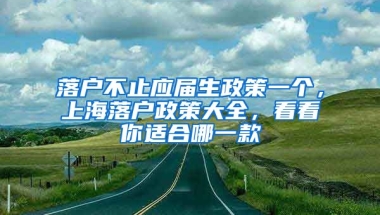 落户不止应届生政策一个，上海落户政策大全，看看你适合哪一款